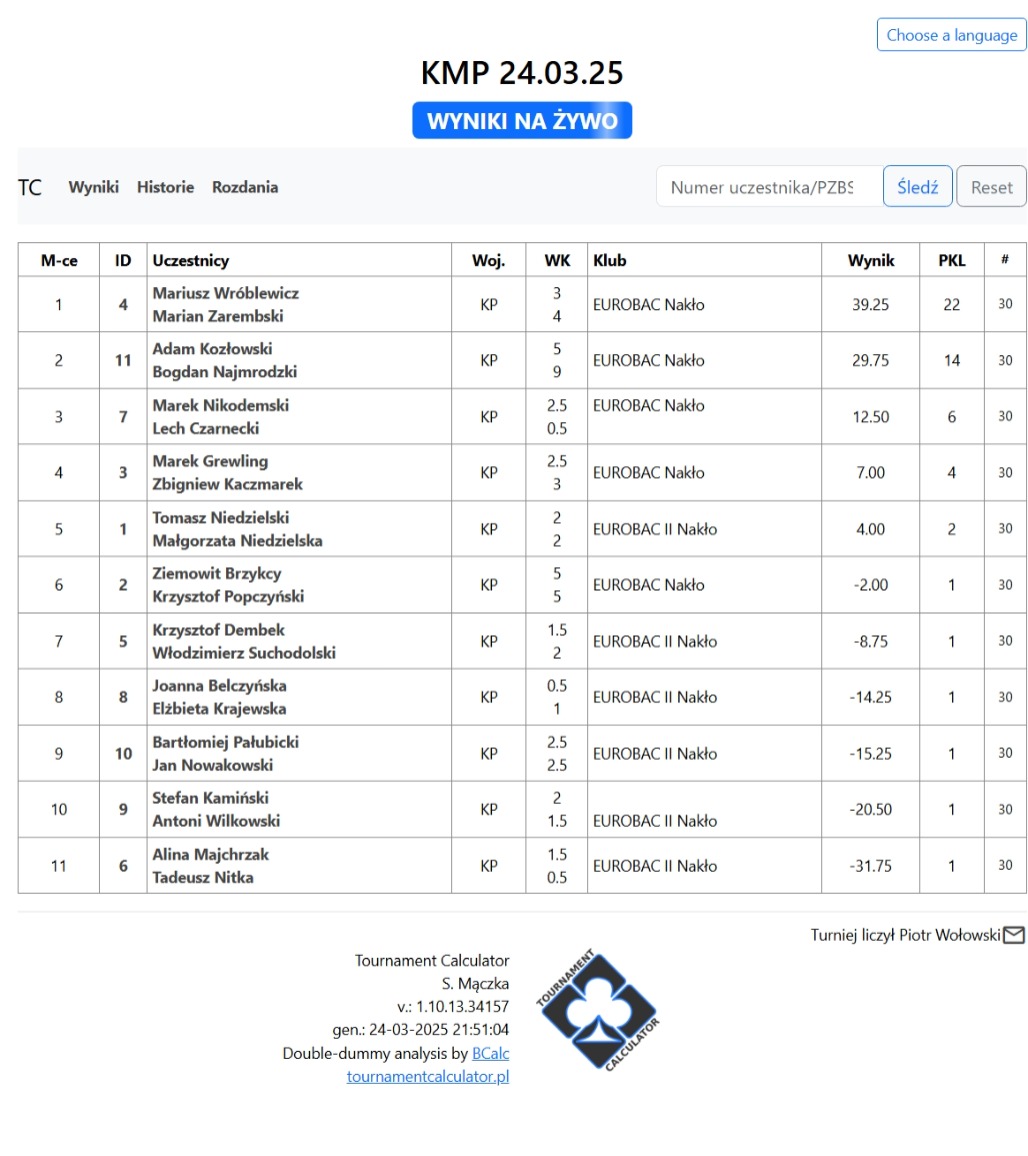 Choose a language

KMP 24.03.25

WYNIKI NA ŻYWO

TC Wyniki Historie Rozdania

Numer uczestnika/PZBS Śledź Reset

| M-ce | ID | Uczestnicy | Woj. | WK | Klub | Wynik | PKL | # |
|---|---|---|---|---|---|---|---|---|
| 1 | 4 | Mariusz Wróblewicz Marian Zarembski | KP | 3 4 | EUROBAC Nakło | 39.25 | 22 | 30 |
| 2 | 11 | Adam Kozłowski Bogdan Najmrodzki | KP | 5 9 | EUROBAC Nakło | 29.75 | 14 | 30 |
| 3 | 7 | Marek Nikodemski Lech Czarnecki | KP | 2.5 0.5 | EUROBAC Nakło | 12.50 | 6 | 30 |
| 4 | 3 | Marek Grewling Zbigniew Kaczmarek | KP | 2.5 3 | EUROBAC Nakło | 7.00 | 4 | 30 |
| 5 | 1 | Tomasz Niedzielski Małgorzata Niedzielska | KP | 2 2 | EUROBAC II Nakło | 4.00 | 2 | 30 |
| 6 | 2 | Ziemowit Brzykcy Krzysztof Popczyński | KP | 5 5 | EUROBAC Nakło | -2.00 | 1 | 30 |
| 7 | 5 | Krzysztof Dembek Włodzimierz Suchodolski | KP | 1.5 2 | EUROBAC II Nakło | -8.75 | 1 | 30 |
| 8 | 8 | Joanna Belczyńska Elżbieta Krajewska | KP | 0.5 1 | EUROBAC II Nakło | -14.25 | 1 | 30 |
| 9 | 10 | Bartłomiej Pałubicki Jan Nowakowski | KP | 2.5 2.5 | EUROBAC II Nakło | -15.25 | 1 | 30 |
| 10 | 9 | Stefan Kamiński Antoni Wilkowski | KP | 2 1.5 | EUROBAC II Nakło | -20.50 | 1 | 30 |
| 11 | 6 | Alina Majchrzak Tadeusz Nitka | KP | 1.5 0.5 | EUROBAC II Nakło | -31.75 | 1 | 30 |

Turniej liczył Piotr Wołowski

Tournament Calculator
S. Mączka
v.: 1.10.13.34157
gen.: 24-03-2025 21:51:04
Double-dummy analysis by BCalc
tournamentcalculator.pl

TOURNAMENT CALCULATOR